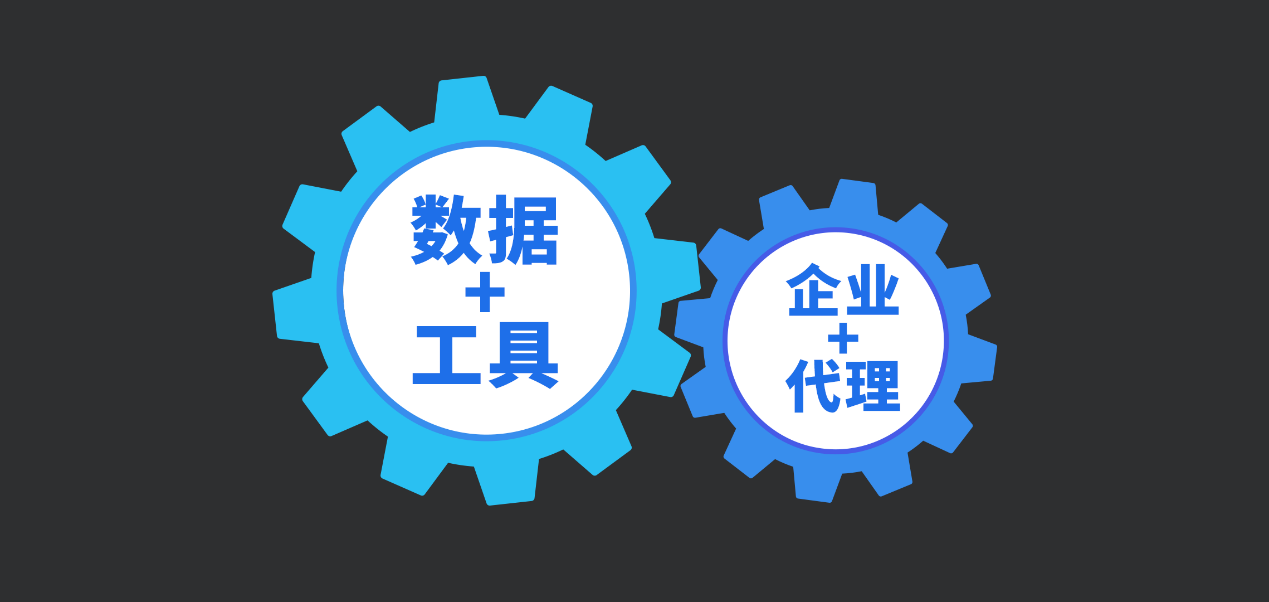 数据
+
工具

企业
+
代理